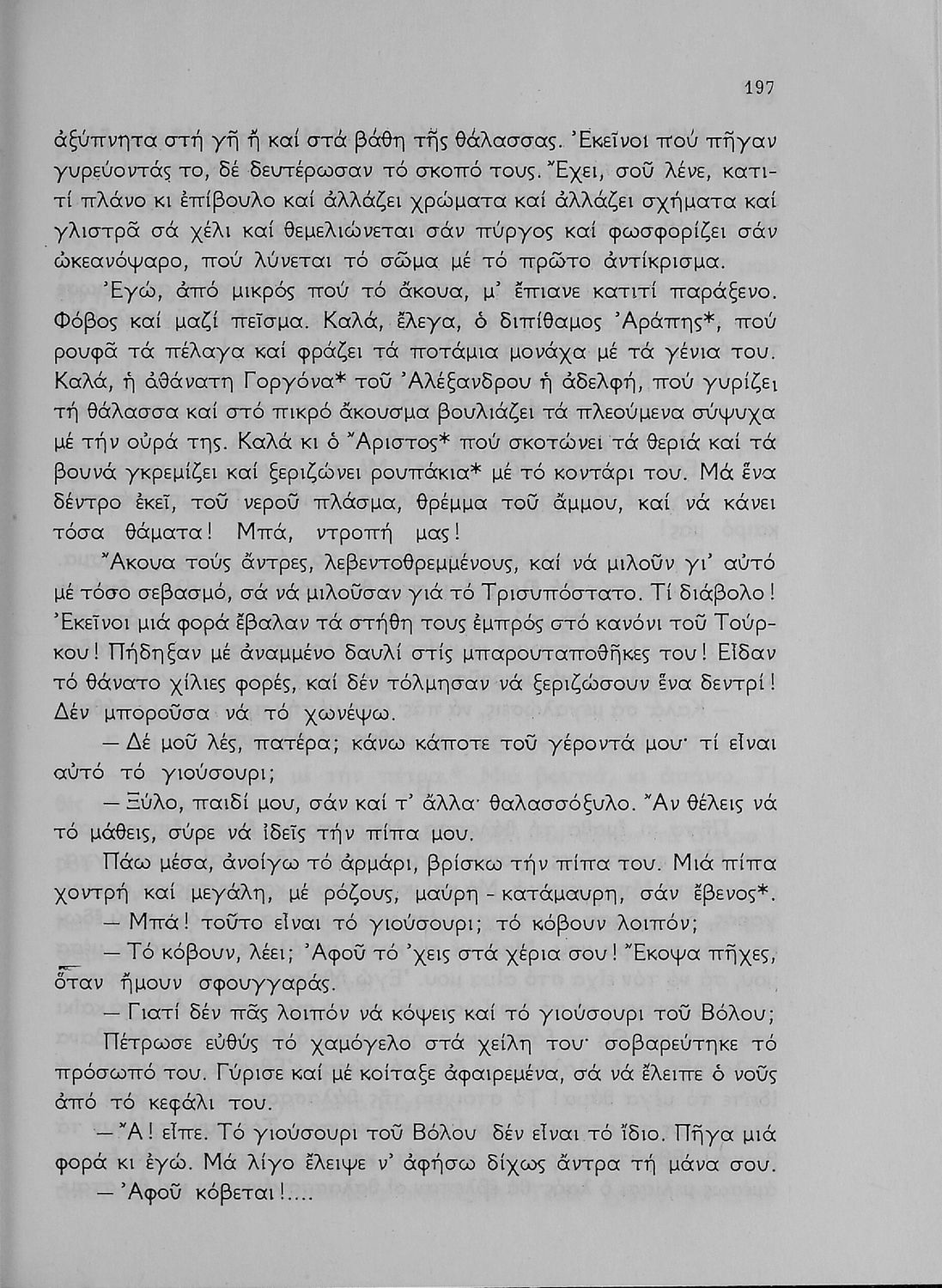 197

ἀξύπνητα στή γῆ ἤ καί στά βάθη τῆς θάλασσας. Ἐκεῖνοι πού πῆγαν γυρεύοντάς το, δέ δευτέρωσαν τό σκοπό τους. Ἔχει, σοῦ λένε, κατιτί πλάνο κι ἐπίβουλο καί ἀλλάζει χρώματα καί ἀλλάζει σχήματα καί γλιστρᾶ σά χέλι καί θεμελιώνεται σάν πύργος καί φωσφορίζει σάν ὠκεανόψαρο, πού λύνεται τό σῶμα μέ τό πρῶτο ἀντίκρισμα.

Ἐγώ, ἀπό μικρός πού τό ἄκουα, μ' ἔπιανε κατιτί παράξενο. Φόβος καί μαζί πεῖσμα. Καλά, ἔλεγα, ὁ διπίθαμος Ἀράπης*, πού ρουφᾶ τά πέλαγα καί φράζει τά ποτάμια μονάχα μέ τά γένια του. Καλά, ἡ ἀθάνατη Γοργόνα* τοῦ Ἀλέξανδρου ἡ ἀδελφή, πού γυρίζει τή θάλασσα καί στό πικρό ἄκουσμα βουλιάζει τά πλεούμενα σύψυχα μέ τήν οὐρά της. Καλά κι ὁ Ἄριστος* πού σκοτώνει τά θεριά καί τά βουνά γκρεμίζει καί ξεριζώνει ρουπάκια* μέ τό κοντάρι του. Μά ἕνα δέντρο ἐκεῖ, τοῦ νεροῦ πλάσμα, θρέμμα τοῦ ἄμμου, καί νά κάνει τόσα θάματα! Μπά, ντροπή μας!

Ἄκουα τούς ἄντρες, λεβεντοθρεμμένους, καί νά μιλοῦν γι' αὐτό μέ τόσο σεβασμό, σά νά μιλοῦσαν γιά τό Τρισυπόστατο. Τί διάβολο! Ἐκεῖνοι μιά φορά ἔβαλαν τά στήθη τους ἐμπρός στό κανόνι τοῦ Τούρκου! Πήδηξαν μέ ἀναμμένο δαυλί στίς μπαρουταποθῆκες του! Εἶδαν τό θάνατο χίλιες φορές, καί δέν τόλμησαν νά ξεριζώσουν ἕνα δεντρί! Δέν μποροῦσα νά τό χωνέψω.

— Δέ μοῦ λές, πατέρα; κάνω κάποτε τοῦ γέροντά μου· τί εἶναι αὐτό τό γιούσουρι;

— Ξύλο, παιδί μου, σάν καί τ' ἄλλα· θαλασσόξυλο. Ἄν θέλεις νά τό μάθεις, σύρε νά ἰδεῖς τήν πίπα μου.

Πάω μέσα, ἀνοίγω τό ἀρμάρι, βρίσκω τήν πίπα του. Μιά πίπα χοντρή καί μεγάλη, μέ ρόζους, μαύρη - κατάμαυρη, σάν ἔβενος*.

— Μπά! τοῦτο εἶναι τό γιούσουρι; τό κόβουν λοιπόν;

— Τό κόβουν, λέει; Ἀφοῦ τό 'χεις στά χέρια σου! Ἔκοψα πῆχες, ὅταν ἤμουν σφουγγαράς.

— Γιατί δέν πᾶς λοιπόν νά κόψεις καί τό γιούσουρι τοῦ Βόλου;

Πέτρωσε εὐθύς τό χαμόγελο στά χείλη του· σοβαρεύτηκε τό πρόσωπό του. Γύρισε καί μέ κοίταξε ἀφαιρεμένα, σά νά ἔλειπε ὁ νοῦς ἀπό τό κεφάλι του.

— Ἄ! εἶπε. Τό γιούσουρι τοῦ Βόλου δέν εἶναι τό ἴδιο. Πῆγα μιά φορά κι ἐγώ. Μά λίγο ἔλειψε ν' ἀφήσω δίχως ἄντρα τή μάνα σου.

— Ἀφοῦ κόβεται!....